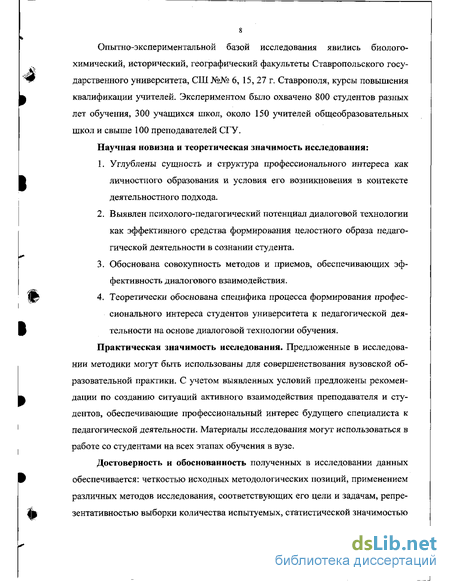 8

Опытно-экспериментальной базой исследования явились биолого-химический, исторический, географический факультеты Ставропольского государственного университета, СШ №№ 6, 15, 27 г. Ставрополя, курсы повышения квалификации учителей. Экспериментом было охвачено 800 студентов разных лет обучения, 300 учащихся школ, около 150 учителей общеобразовательных школ и свыше 100 преподавателей СГУ.

Научная новизна и теоретическая значимость исследования:

1. Углублены сущность и структура профессионального интереса как личностного образования и условия его возникновения в контексте деятельностного подхода.
2. Выявлен психолого-педагогический потенциал диалоговой технологии как эффективного средства формирования целостного образа педагогической деятельности в сознании студента.
3. Обоснована совокупность методов и приемов, обеспечивающих эффективность диалогового взаимодействия.
4. Теоретически обоснована специфика процесса формирования профессионального интереса студентов университета к педагогической деятельности на основе диалоговой технологии обучения.

Практическая значимость исследования. Предложенные в исследовании методики могут быть использованы для совершенствования вузовской образовательной практики. С учетом выявленных условий предложены рекомендации по созданию ситуаций активного взаимодействия преподавателя и студентов, обеспечивающие профессиональный интерес будущего специалиста к педагогической деятельности. Материалы исследования могут использоваться в работе со студентами на всех этапах обучения в вузе.

Достоверность и обоснованность полученных в исследовании данных обеспечивается: четкостью исходных методологических позиций, применением различных методов исследования, соответствующих его цели и задачам, репрезентативностью выборки количества испытуемых, статистической значимостью

dsLib.net
библиотека диссертаций